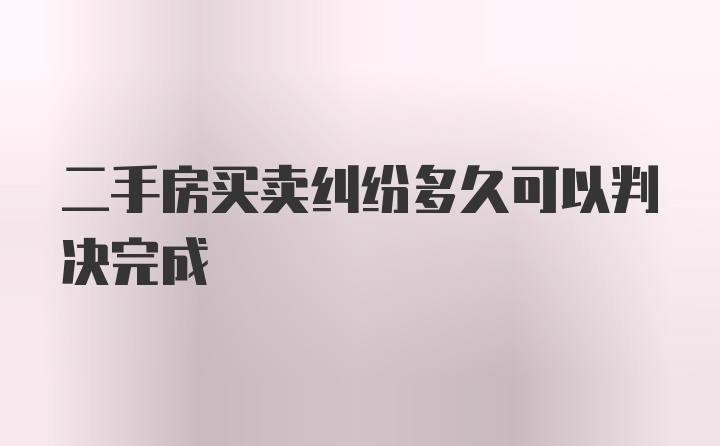 二手房买卖纠纷多久可以判决完成